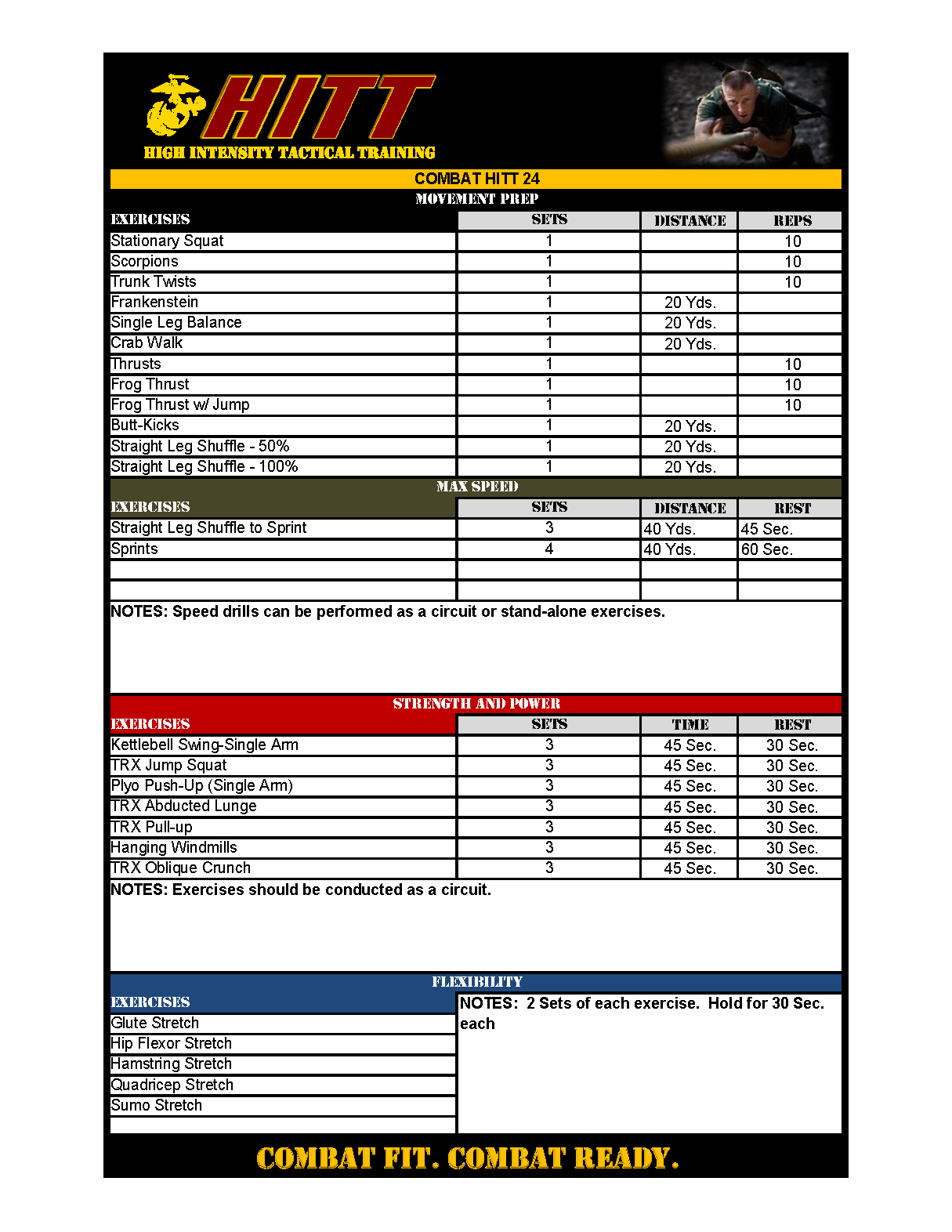 HITT
HIGH INTENSITY TACTICAL TRAINING

COMBAT HITT 24

MOVEMENT PREP

| EXERCISES | SETS | DISTANCE | REPS |
|---|---|---|---|
| Stationary Squat | 1 | | 10 |
| Scorpions | 1 | | 10 |
| Trunk Twists | 1 | | 10 |
| Frankenstein | 1 | 20 Yds. | |
| Single Leg Balance | 1 | 20 Yds. | |
| Crab Walk | 1 | 20 Yds. | |
| Thrusts | 1 | | 10 |
| Frog Thrust | 1 | | 10 |
| Frog Thrust w/ Jump | 1 | | 10 |
| Butt-Kicks | 1 | 20 Yds. | |
| Straight Leg Shuffle - 50% | 1 | 20 Yds. | |
| Straight Leg Shuffle - 100% | 1 | 20 Yds. | |

MAX SPEED

| EXERCISES | SETS | DISTANCE | REST |
|---|---|---|---|
| Straight Leg Shuffle to Sprint | 3 | 40 Yds. | 45 Sec. |
| Sprints | 4 | 40 Yds. | 60 Sec. |
| | | | |
| | | | |

NOTES: Speed drills can be performed as a circuit or stand-alone exercises.

STRENGTH AND POWER

| EXERCISES | SETS | TIME | REST |
|---|---|---|---|
| Kettlebell Swing-Single Arm | 3 | 45 Sec. | 30 Sec. |
| TRX Jump Squat | 3 | 45 Sec. | 30 Sec. |
| Plyo Push-Up (Single Arm) | 3 | 45 Sec. | 30 Sec. |
| TRX Abducted Lunge | 3 | 45 Sec. | 30 Sec. |
| TRX Pull-up | 3 | 45 Sec. | 30 Sec. |
| Hanging Windmills | 3 | 45 Sec. | 30 Sec. |
| TRX Oblique Crunch | 3 | 45 Sec. | 30 Sec. |

NOTES: Exercises should be conducted as a circuit.

FLEXIBILITY

EXERCISES
Glute Stretch
Hip Flexor Stretch
Hamstring Stretch
Quadricep Stretch
Sumo Stretch

NOTES: 2 Sets of each exercise. Hold for 30 Sec. each

COMBAT FIT. COMBAT READY.